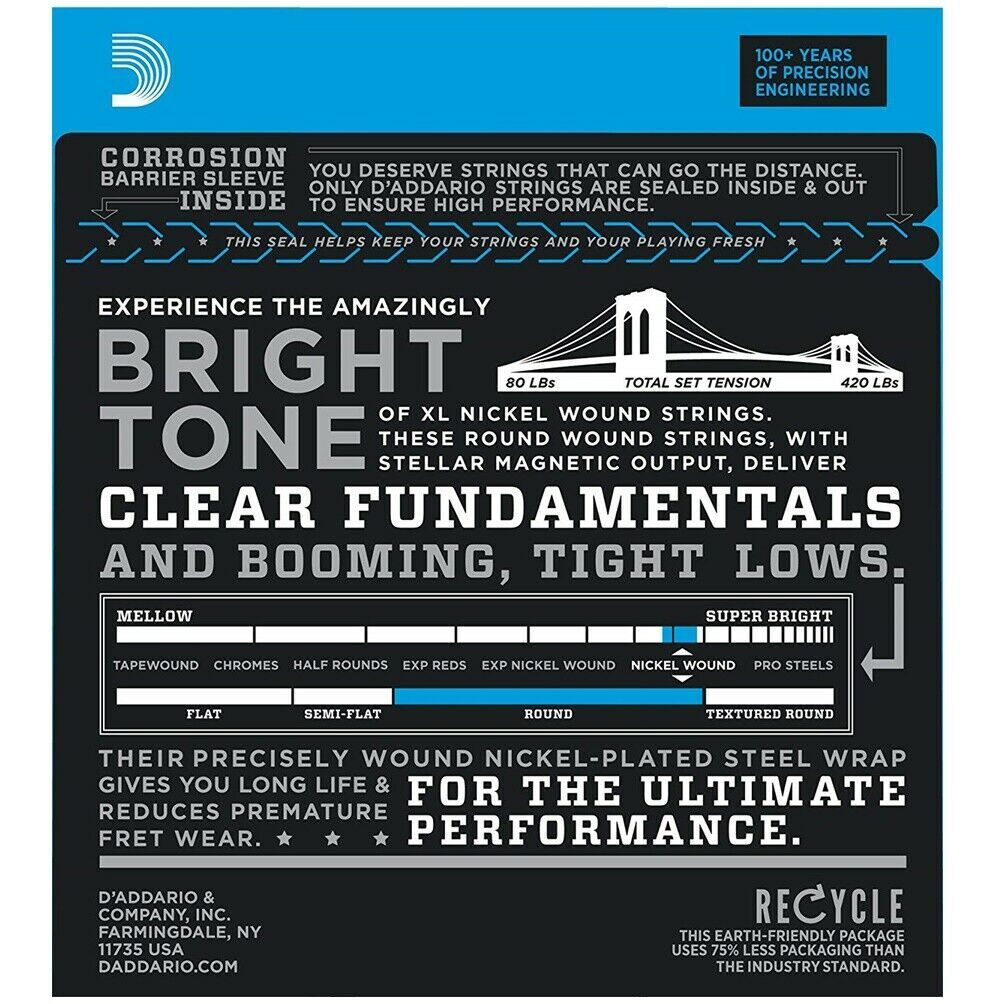 100+ YEARS OF PRECISION ENGINEERING

CORROSION BARRIER SLEEVE INSIDE

YOU DESERVE STRINGS THAT CAN GO THE DISTANCE. ONLY D'ADDARIO STRINGS ARE SEALED INSIDE & OUT TO ENSURE HIGH PERFORMANCE.

THIS SEAL HELPS KEEP YOUR STRINGS AND YOUR PLAYING FRESH

EXPERIENCE THE AMAZINGLY

BRIGHT TONE

80 LBs TOTAL SET TENSION 420 LBs

OF XL NICKEL WOUND STRINGS. THESE ROUND WOUND STRINGS, WITH STELLAR MAGNETIC OUTPUT, DELIVER

CLEAR FUNDAMENTALS

AND BOOMING, TIGHT LOWS.

MELLOW

SUPER BRIGHT

TAPEWOUND CHROMES HALF ROUNDS EXP REDS EXP NICKEL WOUND NICKEL WOUND PRO STEELS

FLAT SEMI-FLAT ROUND TEXTURED ROUND

THEIR PRECISELY WOUND NICKEL-PLATED STEEL WRAP GIVES YOU LONG LIFE & REDUCES PREMATURE FRET WEAR.

FOR THE ULTIMATE PERFORMANCE.

D'ADDARIO & COMPANY, INC. FARMINGDALE, NY 11735 USA DADDARIO.COM

RECYCLE

THIS EARTH-FRIENDLY PACKAGE USES 75% LESS PACKAGING THAN THE INDUSTRY STANDARD.